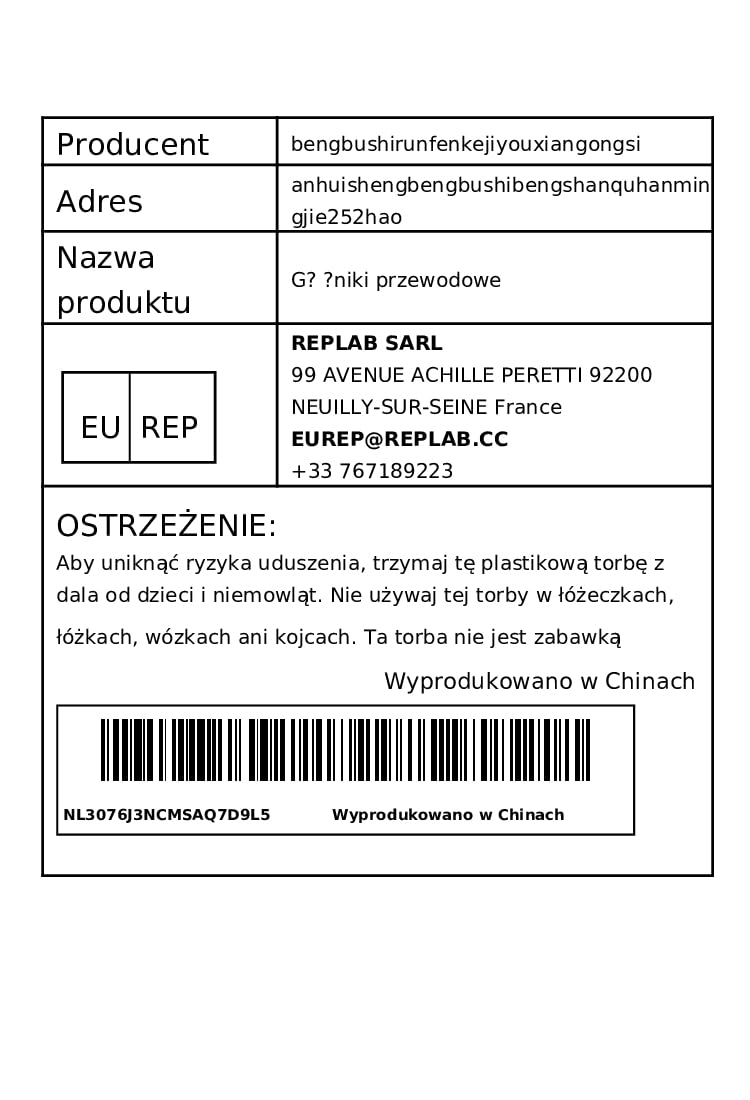 | Producent | bengbushirunfenkejiyouxiangongsi |
|---|---|
| Adres | anhuishengbengbushibengshanquhanmingjie252hao |
| Nazwa produktu | G? ?niki przewodowe |
| EU REP | **REPLAB SARL** 99 AVENUE ACHILLE PERETTI 92200 NEUILLY-SUR-SEINE France **EUREP@REPLAB.CC** +33 767189223 |

OSTRZEŻENIE:
Aby uniknąć ryzyka uduszenia, trzymaj tę plastikową torbę z dala od dzieci i niemowląt. Nie używaj tej torby w łóżeczkach,

łóżkach, wózkach ani kojcach. Ta torba nie jest zabawką

Wyprodukowano w Chinach

NL3076J3NCMSAQ7D9L5 Wyprodukowano w Chinach